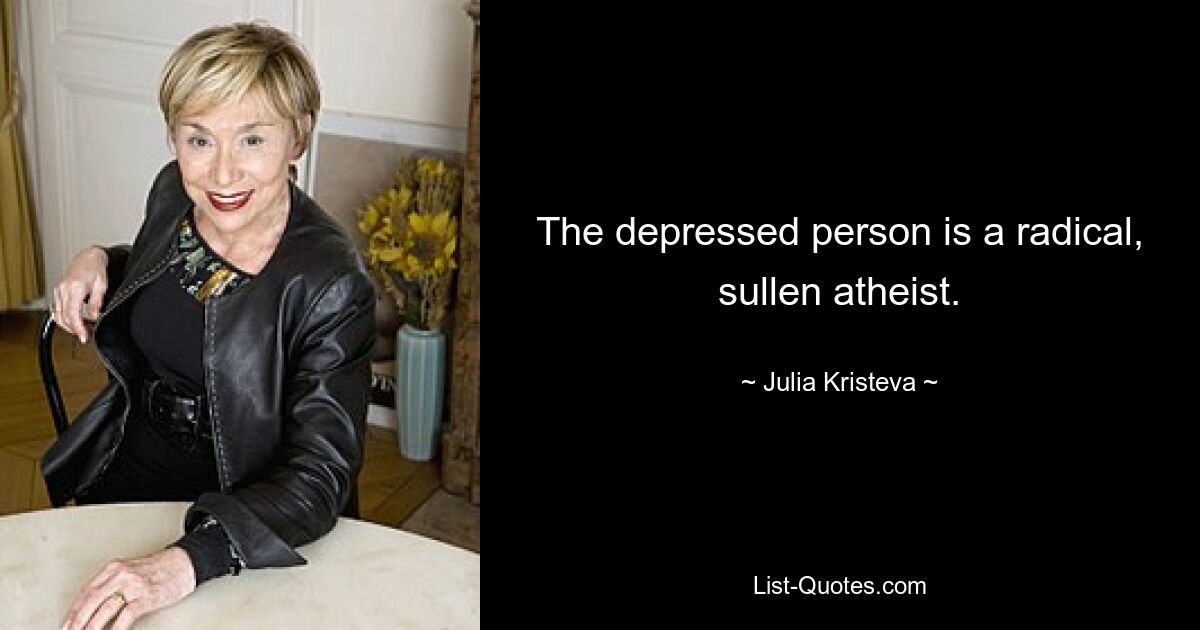 The depressed person is a radical, sullen atheist.

~ Julia Kristeva ~

List-Quotes.com